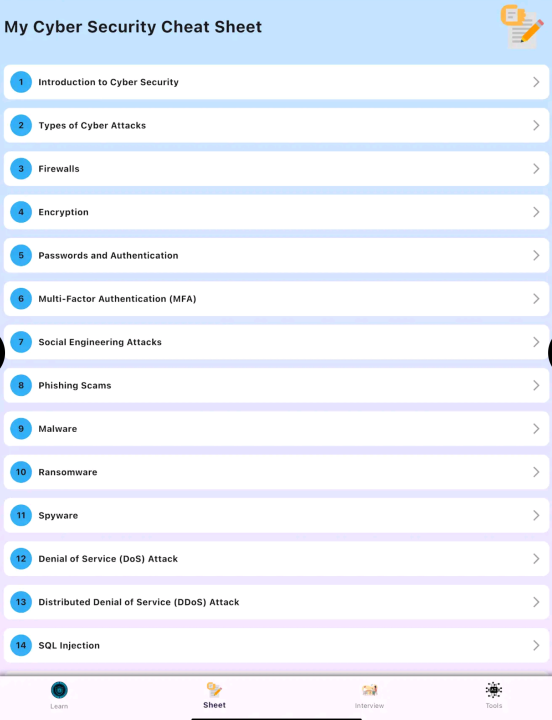 My Cyber Security Cheat Sheet

1 Introduction to Cyber Security

2 Types of Cyber Attacks

3 Firewalls

4 Encryption

5 Passwords and Authentication

6 Multi-Factor Authentication (MFA)

7 Social Engineering Attacks

8 Phishing Scams

9 Malware

10 Ransomware

11 Spyware

12 Denial of Service (DoS) Attack

13 Distributed Denial of Service (DDoS) Attack

14 SQL Injection

Learn
Sheet
Interview
Tools